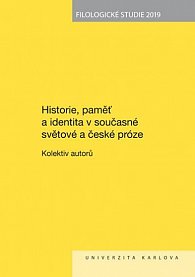 FILOLOGICKÉ STUDIE 2019

Historie, paměť a identita v současné světové a české próze

Kolektiv autorů

UNIVERZITA KARLOVA